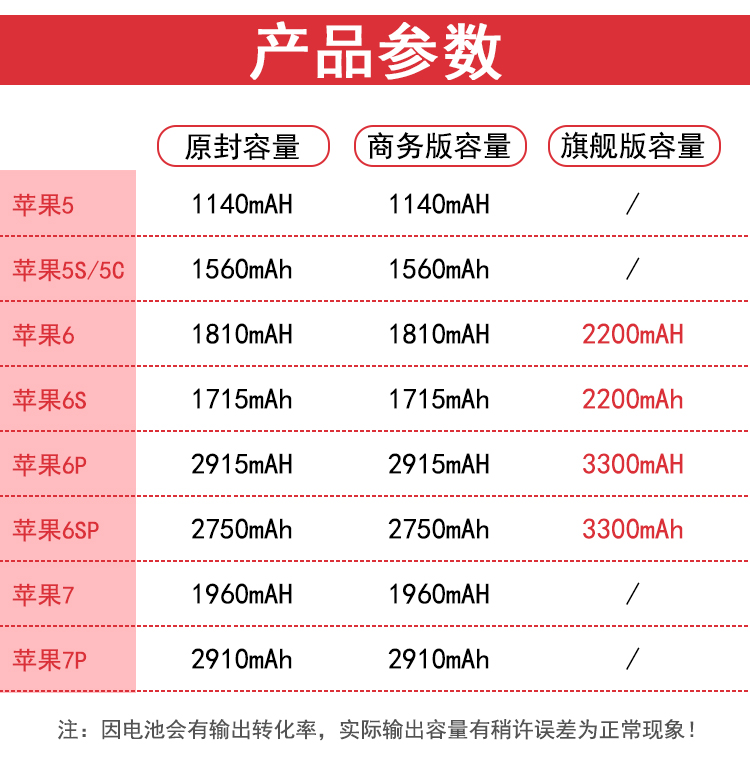 产品参数

|  | 原封容量 | 商务版容量 | 旗舰版容量 |
|---|---|---|---|
| 苹果5 | 1140mAH | 1140mAH | / |
| 苹果5S/5C | 1560mAh | 1560mAh | / |
| 苹果6 | 1810mAH | 1810mAH | 2200mAH |
| 苹果6S | 1715mAh | 1715mAh | 2200mAh |
| 苹果6P | 2915mAH | 2915mAH | 3300mAH |
| 苹果6SP | 2750mAh | 2750mAh | 3300mAh |
| 苹果7 | 1960mAH | 1960mAH | / |
| 苹果7P | 2910mAh | 2910mAh | / |

注：因电池会有输出转化率，实际输出容量有稍许误差为正常现象！